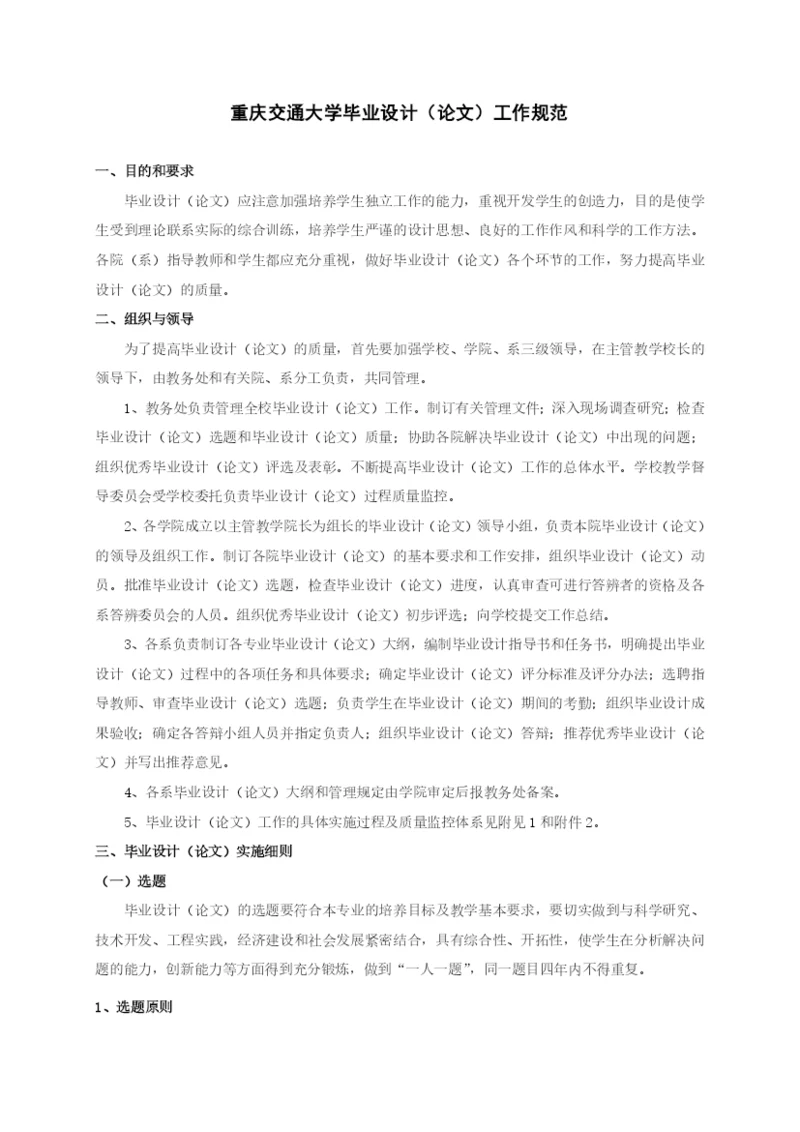 重庆交通大学毕业设计（论文）工作规范

一、目的和要求

毕业设计（论文）应注意加强培养学生独立工作的能力，重视开发学生的创造力，目的是使学生受到理论联系实际的综合训练，培养学生严谨的设计思想、良好的工作作风和科学的工作方法。各院（系）指导教师和学生都应充分重视，做好毕业设计（论文）各个环节的工作，努力提高毕业设计（论文）的质量。

二、组织与领导

为了提高毕业设计（论文）的质量，首先要加强学校、学院、系三级领导，在主管教学校长的领导下，由教务处和有关院、系分工负责，共同管理。

1、教务处负责管理全校毕业设计（论文）工作。制订有关管理文件；深入现场调查研究；检查毕业设计（论文）选题和毕业设计（论文）质量；协助各院解决毕业设计（论文）中出现的问题；组织优秀毕业设计（论文）评选及表彰。不断提高毕业设计（论文）工作的总体水平。学校教学督导委员会受学校委托负责毕业设计（论文）过程质量监控。

2、各学院成立以主管教学院长为组长的毕业设计（论文）领导小组，负责本院毕业设计（论文）的领导及组织工作。制订各院毕业设计（论文）的基本要求和工作安排，组织毕业设计（论文）动员。批准毕业设计（论文）选题，检查毕业设计（论文）进度，认真审查可进行答辨者的资格及各系答辨委员会的人员。组织优秀毕业设计（论文）初步评选；向学校提交工作总结。

3、各系负责制订各专业毕业设计（论文）大纲，编制毕业设计指导书和任务书，明确提出毕业设计（论文）过程中的各项任务和具体要求；确定毕业设计（论文）评分标准及评分办法；选聘指导教师、审查毕业设计（论文）选题；负责学生在毕业设计（论文）期间的考勤；组织毕业设计成果验收；确定各答辩小组人员并指定负责人；组织毕业设计（论文）答辩；推荐优秀毕业设计（论文）并写出推荐意见。

4、各系毕业设计（论文）大纲和管理规定由学院审定后报教务处备案。

5、毕业设计（论文）工作的具体实施过程及质量监控体系见附见1和附件2。

三、毕业设计（论文）实施细则

（一）选题

毕业设计（论文）的选题要符合本专业的培养目标及教学基本要求，要切实做到与科学研究、技术开发、工程实践，经济建设和社会发展紧密结合，具有综合性、开拓性，使学生在分析解决问题的能力，创新能力等方面得到充分锻炼，做到“一人一题”，同一题目四年内不得重复。

1、选题原则